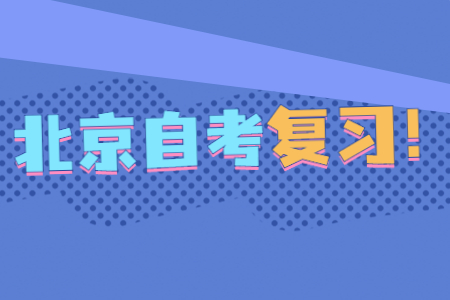 北京自考复习!